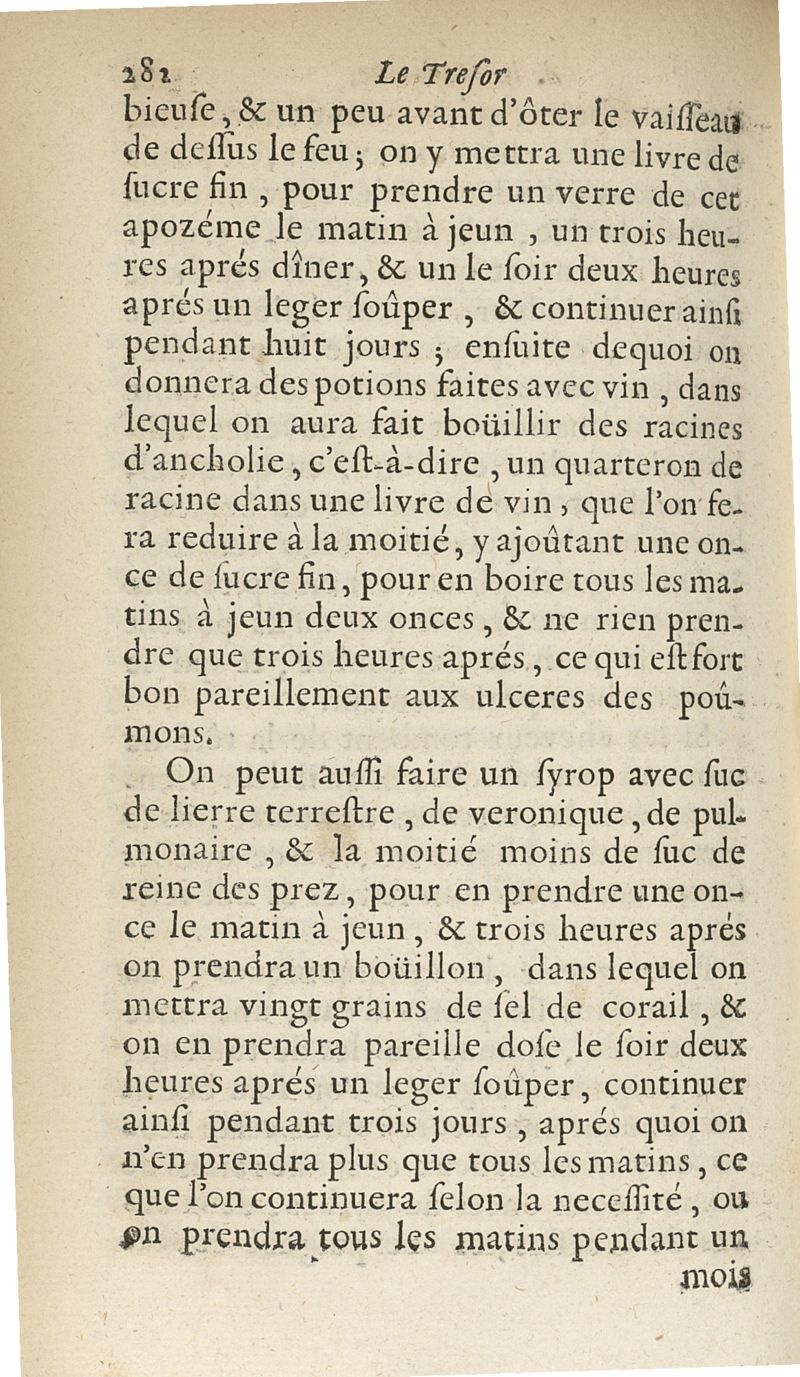 282 Le Treſor

bieuſe, & un peu avant d'ôter le vaiſſeau de deſſus le feu; on y mettra une livre de ſucre fin, pour prendre un verre de cet apozéme le matin à jeun, un trois heures aprés dîner, & un le ſoir deux heures aprés un leger ſoûper, & continuer ainſi pendant huit jours; enſuite dequoi on donnera des potions faites avec vin, dans lequel on aura fait boüillir des racines d'ancholie, c'eſt-à-dire, un quarteron de racine dans une livre de vin, que l'on fera reduire à la moitié, y ajoûtant une once de ſucre fin, pour en boire tous les matins à jeun deux onces, & ne rien prendre que trois heures aprés, ce qui eſt fort bon pareillement aux ulceres des poûmons.

On peut auſſi faire un ſyrop avec ſuc de lierre terreſtre, de veronique, de pulmonaire, & la moitié moins de ſuc de reine des prez, pour en prendre une once le matin à jeun, & trois heures aprés on prendra un boüillon, dans lequel on mettra vingt grains de ſel de corail, & on en prendra pareille doſe le ſoir deux heures aprés un leger ſoûper, continuer ainſi pendant trois jours, aprés quoi on n'en prendra plus que tous les matins, ce que l'on continuera ſelon la neceſſité, ou on prendra tous les matins pendant un mois